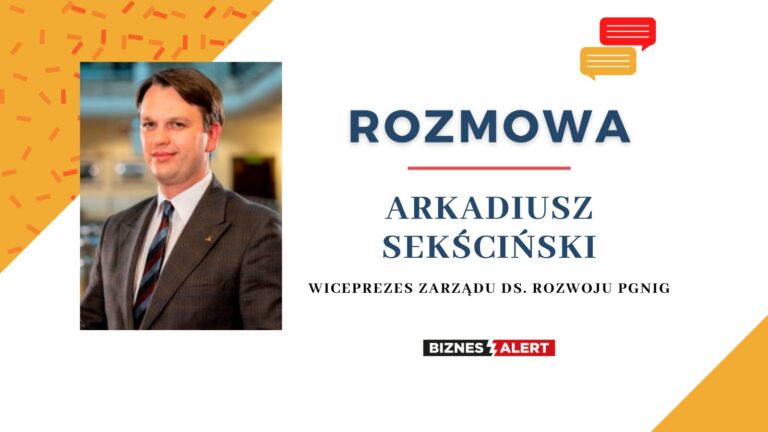 ROZMOWA

ARKADIUSZ SEKŚCIŃSKI

WICEPREZES ZARZĄDU DS. ROZWOJU PGNIG

BIZNES ALERT